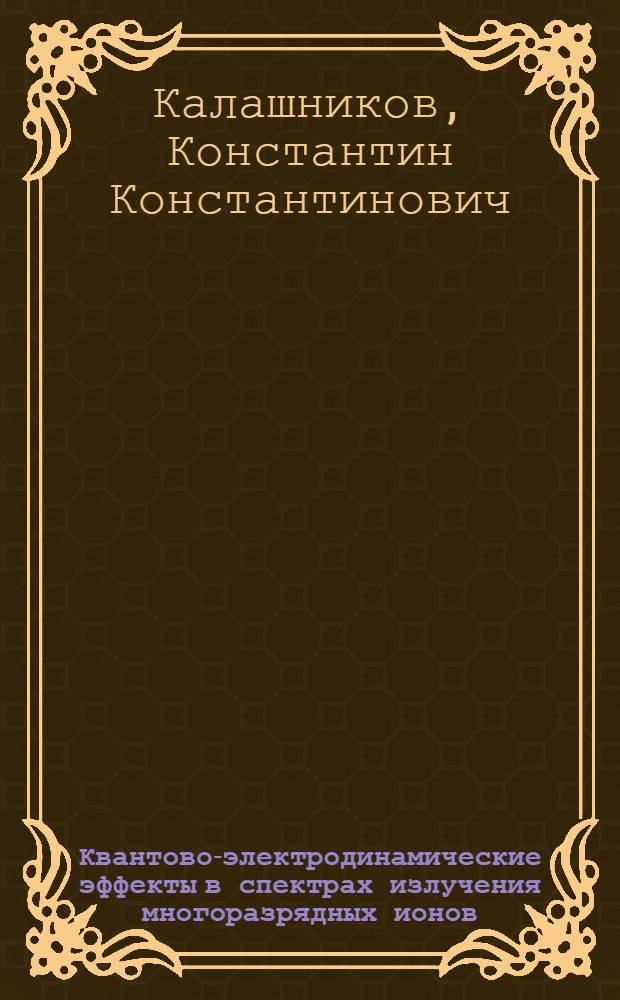 Калашников, Константин Константинович

Квантово-электродинамические эффекты в спектрах излучения многоразрядных ионов